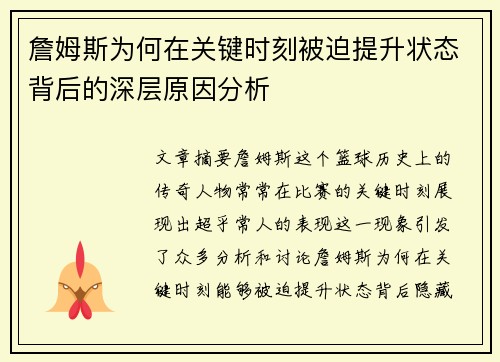 詹姆斯为何在关键时刻被迫提升状态背后的深层原因分析

文章摘要詹姆斯这个篮球历史上的传奇人物常常在比赛的关键时刻展现出超乎常人的表现这一现象引发了众多分析和讨论詹姆斯为何在关键时刻能够被迫提升状态背后隐藏